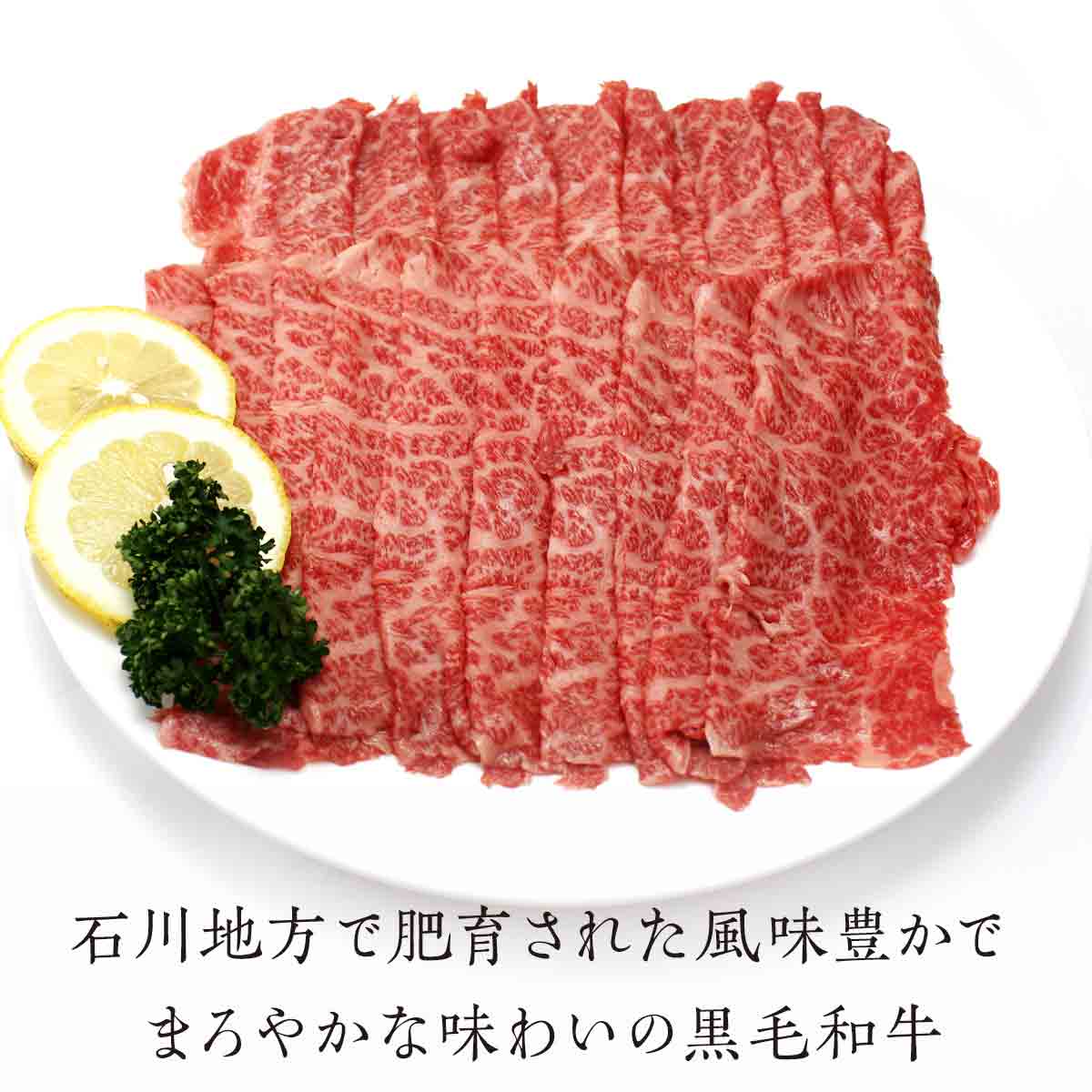 石川地方で肥育された風味豊かで
まろやかな味わいの黒毛和牛